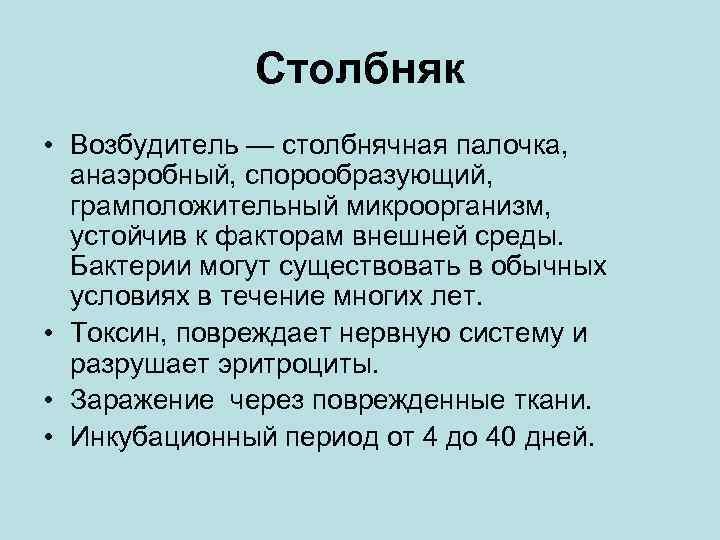 Столбняк

• Возбудитель — столбнячная палочка, анаэробный, спорообразующий, грамположительный микроорганизм, устойчив к факторам внешней среды. Бактерии могут существовать в обычных условиях в течение многих лет.
• Токсин, повреждает нервную систему и разрушает эритроциты.
• Заражение  через поврежденные ткани.
• Инкубационный период от 4 до 40 дней.